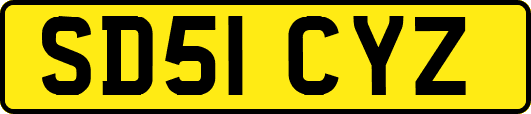 SD51 CYZ